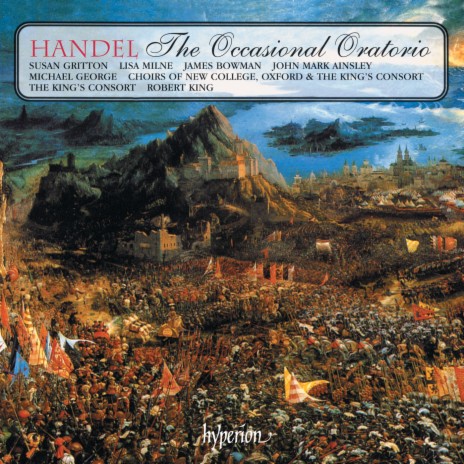 HANDEL The Occasional Oratorio
SUSAN GRITTON LISA MILNE JAMES BOWMAN JOHN MARK AINSLEY
MICHAEL GEORGE CHOIRS OF NEW COLLEGE, OXFORD & THE KING'S CONSORT
THE KING'S CONSORT ROBERT KING

hyperion